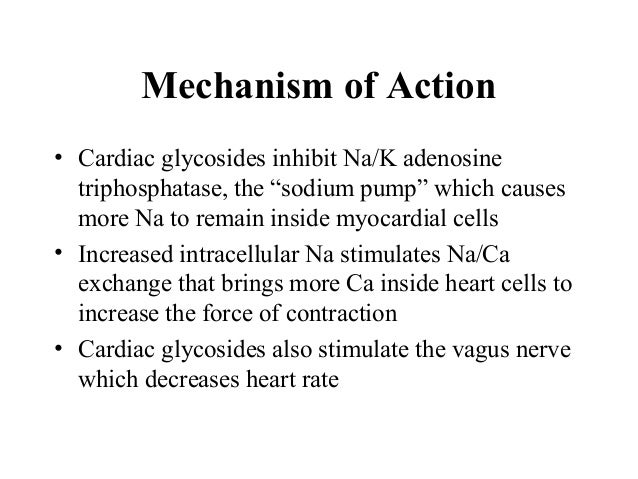 Mechanism of Action

• Cardiac glycosides inhibit Na/K adenosine triphosphatase, the “sodium pump” which causes more Na to remain inside myocardial cells

• Increased intracellular Na stimulates Na/Ca exchange that brings more Ca inside heart cells to increase the force of contraction

• Cardiac glycosides also stimulate the vagus nerve which decreases heart rate